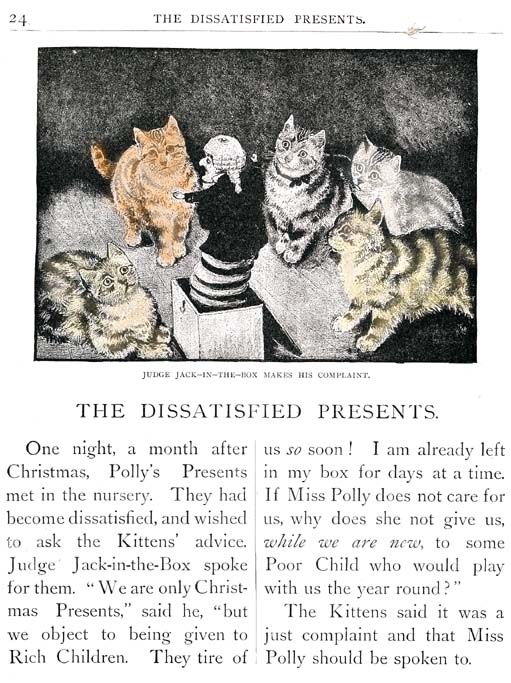 24 THE DISSATISFIED PRESENTS.

JUDGE JACK-IN-THE-BOX MAKES HIS COMPLAINT.

THE DISSATISFIED PRESENTS.

One night, a month after Christmas, Polly's Presents met in the nursery. They had become dissatisfied, and wished to ask the Kittens' advice. Judge Jack-in-the-Box spoke for them. "We are only Christmas Presents," said he, "but we object to being given to Rich Children. They tire of us so soon! I am already left in my box for days at a time. If Miss Polly does not care for us, why does she not give us, while we are new, to some Poor Child who would play with us the year round?"

The Kittens said it was a just complaint and that Miss Polly should be spoken to.